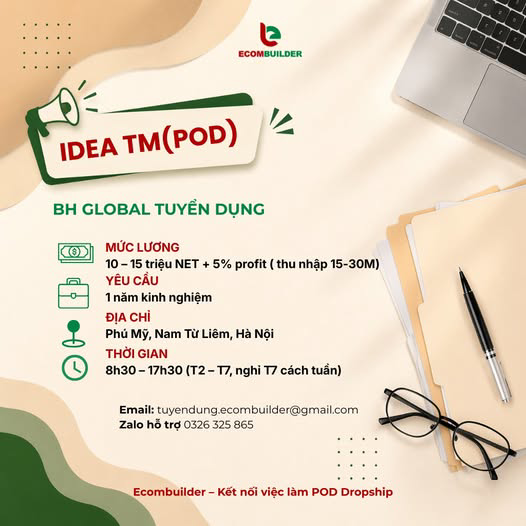 ECOMBUILDER

IDEA TM(POD)

BH GLOBAL TUYỂN DỤNG

MỨC LƯƠNG
10 – 15 triệu NET + 5% profit ( thu nhập 15-30M)

YÊU CẦU
1 năm kinh nghiệm

ĐỊA CHỈ
Phú Mỹ, Nam Từ Liêm, Hà Nội

THỜI GIAN
8h30 – 17h30 (T2 – T7, nghỉ T7 cách tuần)

Email: tuyendung.ecombuilder@gmail.com
Zalo hỗ trợ 0326 325 865

Ecombuilder – Kết nối việc làm POD Dropship